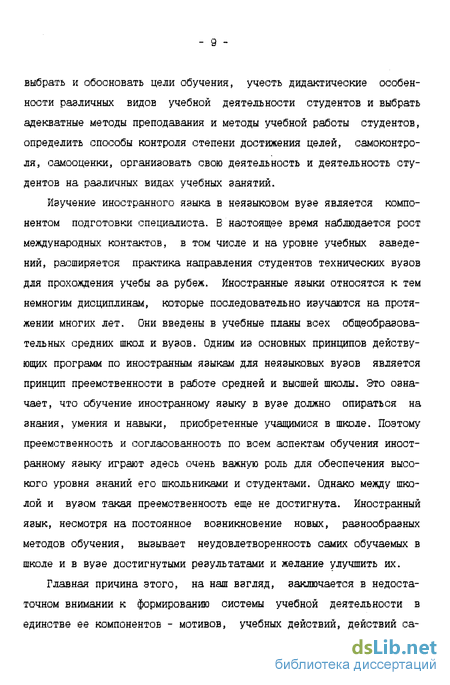 - 9 -

выбрать и обосновать цели обучения, учесть дидактические особенности различных видов учебной деятельности студентов и выбрать адекватные методы преподавания и методы учебной работы студентов, определить способы контроля степени достижения целей, самоконтроля, самооценки, организовать свою деятельность и деятельность студентов на различных видах учебных занятий.

Изучение иностранного языка в неязыковом вузе является компонентом подготовки специалиста. В настоящее время наблюдается рост международных контактов, в том числе и на уровне учебных заведений, расширяется практика направления студентов технических вузов для прохождения учебы за рубеж. Иностранные языки относятся к тем немногим дисциплинам, которые последовательно изучаются на протяжении многих лет. Они введены в учебные планы всех общеобразовательных средних школ и вузов. Одним из основных принципов действующих программ по иностранным языкам для неязыковых вузов является принцип преемственности в работе средней и высшей школы. Это означает, что обучение иностранному языку в вузе должно опираться на знания, умения и навыки, приобретенные учащимися в школе. Поэтому преемственность и согласованность по всем аспектам обучения иностранному языку играют здесь очень важную роль для обеспечения высокого уровня знаний его школьниками и студентами. Однако между школой и вузом такая преемственность еще не достигнута. Иностранный язык, несмотря на постоянное возникновение новых, разнообразных методов обучения, вызывает неудовлетворенность самих обучаемых в школе и в вузе достигнутыми результатами и желание улучшить их.

Главная причина этого, на наш взгляд, заключается в недостаточном внимании к формированию системы учебной деятельности в единстве ее компонентов - мотивов, учебных действий, действий са-

dsLib.net
библиотека диссертаций